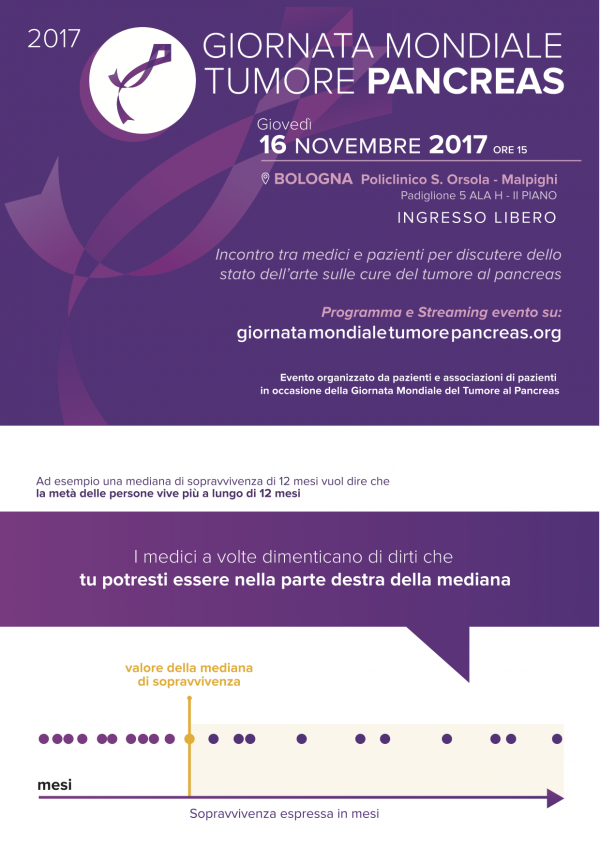 2017

GIORNATA MONDIALE TUMORE PANCREAS

Giovedì
16 NOVEMBRE 2017 ORE 15

BOLOGNA Policlinico S. Orsola - Malpighi
Padiglione 5 ALA H - II PIANO

INGRESSO LIBERO

Incontro tra medici e pazienti per discutere dello stato dell'arte sulle cure del tumore al pancreas

Programma e Streaming evento su:
giornatamondialetumorepancreas.org

Evento organizzato da pazienti e associazioni di pazienti in occasione della Giornata Mondiale del Tumore al Pancreas

Ad esempio una mediana di sopravvivenza di 12 mesi vuol dire che la metà delle persone vive più a lungo di 12 mesi

I medici a volte dimenticano di dirti che
tu potresti essere nella parte destra della mediana

valore della mediana di sopravvivenza

mesi

Sopravvivenza espressa in mesi